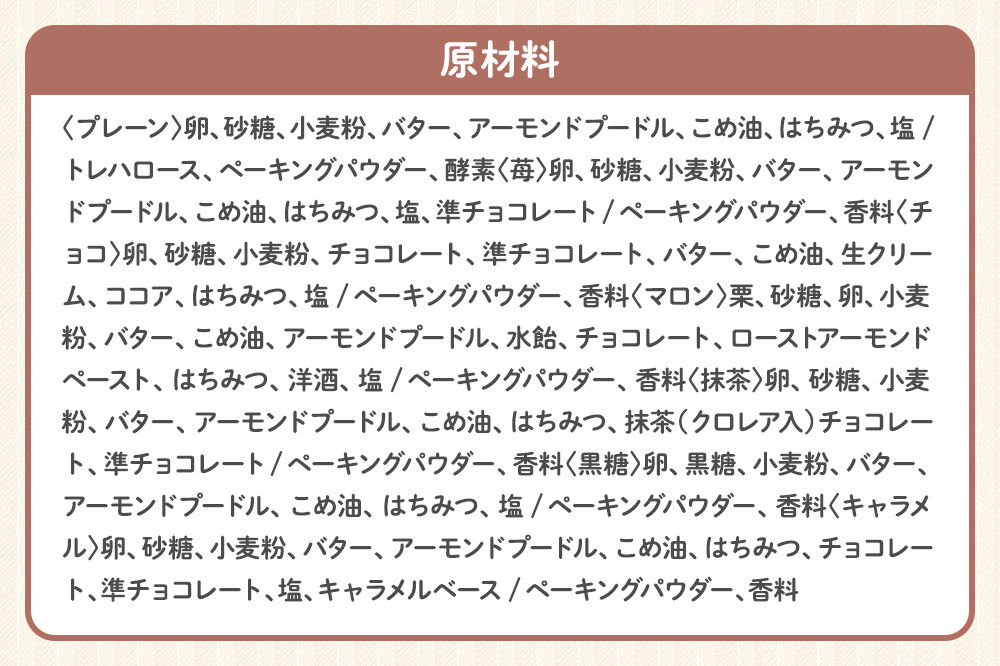 原材料

〈プレーン〉卵、砂糖、小麦粉、バター、アーモンドプードル、こめ油、はちみつ、塩 / トレハロース、ベーキングパウダー、酵素〈苺〉卵、砂糖、小麦粉、バター、アーモンドプードル、こめ油、はちみつ、塩、準チョコレート / ベーキングパウダー、香料〈チョコ〉卵、砂糖、小麦粉、チョコレート、準チョコレート、バター、こめ油、生クリーム、ココア、はちみつ、塩 / ベーキングパウダー、香料〈マロン〉栗、砂糖、卵、小麦粉、バター、こめ油、アーモンドプードル、水飴、チョコレート、ローストアーモンドペースト、はちみつ、洋酒、塩 / ベーキングパウダー、香料〈抹茶〉卵、砂糖、小麦粉、バター、アーモンドプードル、こめ油、はちみつ、抹茶（クロレア入）チョコレート、準チョコレート / ベーキングパウダー、香料〈黒糖〉卵、黒糖、小麦粉、バター、アーモンドプードル、こめ油、はちみつ、塩 / ベーキングパウダー、香料〈キャラメル〉卵、砂糖、小麦粉、バター、アーモンドプードル、こめ油、はちみつ、チョコレート、準チョコレート、塩、キャラメルベース / ベーキングパウダー、香料